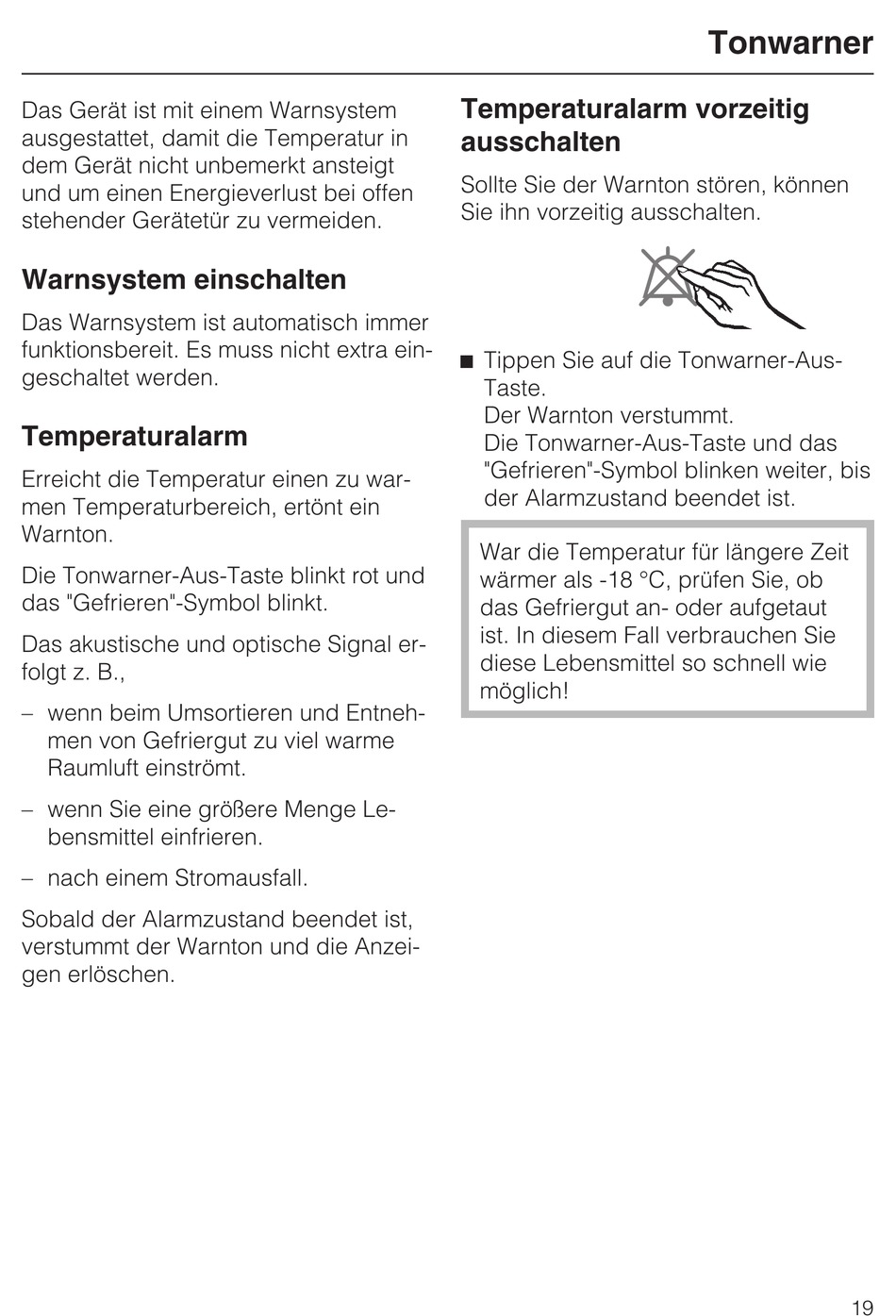 Tonwarner

Das Gerät ist mit einem Warnsystem ausgestattet, damit die Temperatur in dem Gerät nicht unbemerkt ansteigt und um einen Energieverlust bei offen stehender Gerätetür zu vermeiden.

Warnsystem einschalten

Das Warnsystem ist automatisch immer funktionsbereit. Es muss nicht extra eingeschaltet werden.

Temperaturalarm

Erreicht die Temperatur einen zu warmen Temperaturbereich, ertönt ein Warnton.

Die Tonwarner-Aus-Taste blinkt rot und das "Gefrieren"-Symbol blinkt.

Das akustische und optische Signal erfolgt z. B.,

– wenn beim Umsortieren und Entnehmen von Gefriergut zu viel warme Raumluft einströmt.

– wenn Sie eine größere Menge Lebensmittel einfrieren.

– nach einem Stromausfall.

Sobald der Alarmzustand beendet ist, verstummt der Warnton und die Anzeigen erlöschen.

Temperaturalarm vorzeitig ausschalten

Sollte Sie der Warnton stören, können Sie ihn vorzeitig ausschalten.

■ Tippen Sie auf die Tonwarner-Aus-Taste.
Der Warnton verstummt.
Die Tonwarner-Aus-Taste und das "Gefrieren"-Symbol blinken weiter, bis der Alarmzustand beendet ist.

War die Temperatur für längere Zeit wärmer als -18 °C, prüfen Sie, ob das Gefriergut an- oder aufgetaut ist. In diesem Fall verbrauchen Sie diese Lebensmittel so schnell wie möglich!

19